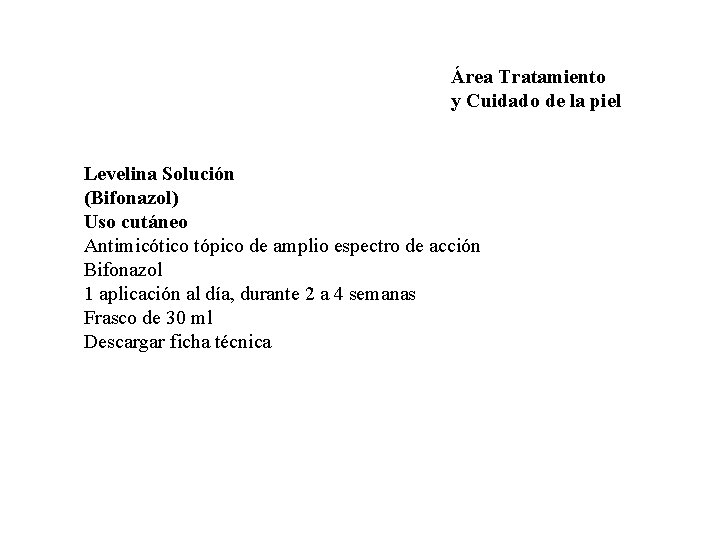 Área Tratamiento
y Cuidado de la piel

Levelina Solución
(Bifonazol)
Uso cutáneo
Antimicótico tópico de amplio espectro de acción
Bifonazol
1 aplicación al día, durante 2 a 4 semanas
Frasco de 30 ml
Descargar ficha técnica